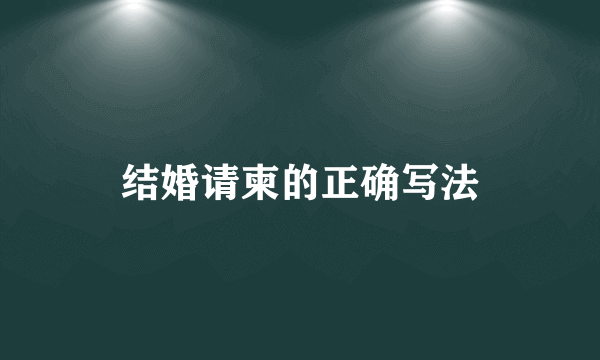 结婚请柬的正确写法